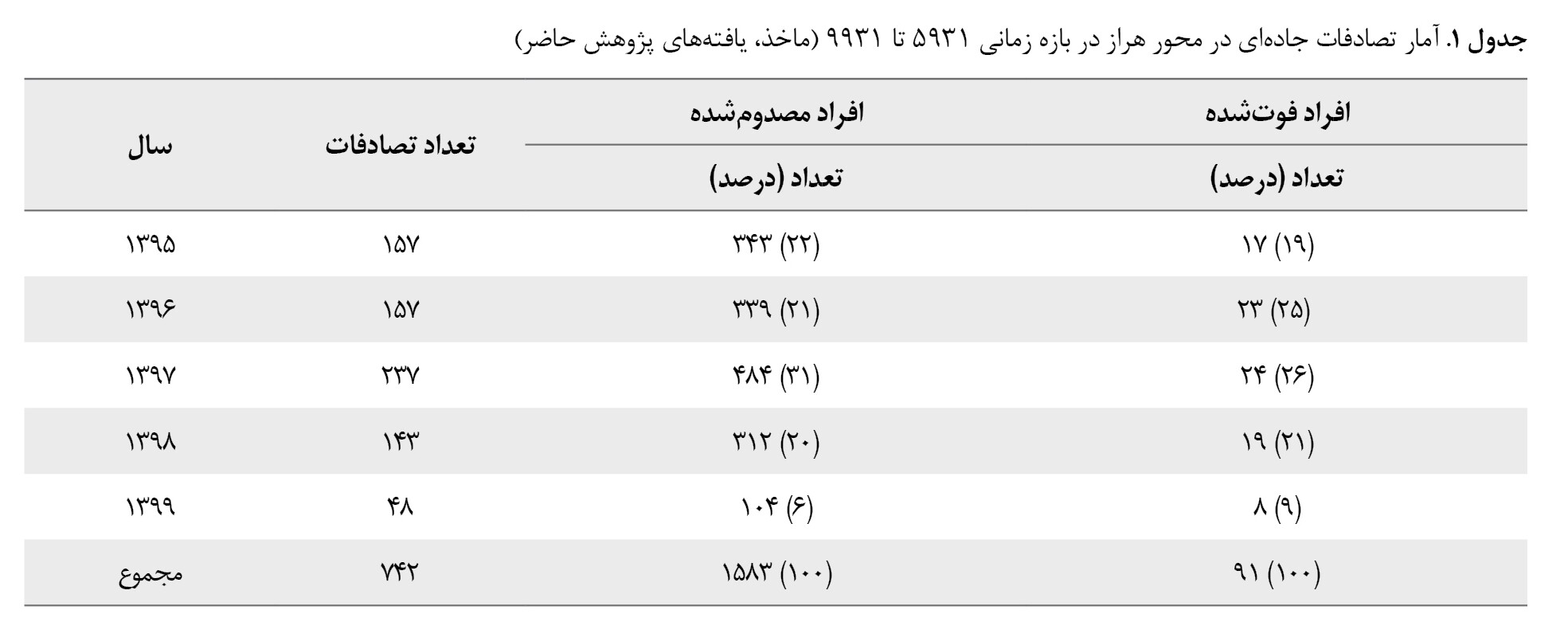 **جدول ۱.** آمار تصادفات جاده‌ای در محور هراز در بازه زمانی ۵۹۳۱ تا ۹۹۳۱ (ماخذ، یافته‌های پژوهش حاضر)

| سال | تعداد تصادفات | افراد مصدوم‌شده تعداد (درصد) | افراد فوت‌شده تعداد (درصد) |
|---|---|---|---|
| ۱۳۹۵ | ۱۵۷ | ۳۴۳ (۲۲) | ۱۷ (۱۹) |
| ۱۳۹۶ | ۱۵۷ | ۳۳۹ (۲۱) | ۲۳ (۲۵) |
| ۱۳۹۷ | ۲۳۷ | ۴۸۴ (۳۱) | ۲۴ (۲۶) |
| ۱۳۹۸ | ۱۴۳ | ۳۱۲ (۲۰) | ۱۹ (۲۱) |
| ۱۳۹۹ | ۴۸ | ۱۰۴ (۶) | ۸ (۹) |
| مجموع | ۷۴۲ | ۱۵۸۳ (۱۰۰) | ۹۱ (۱۰۰) |